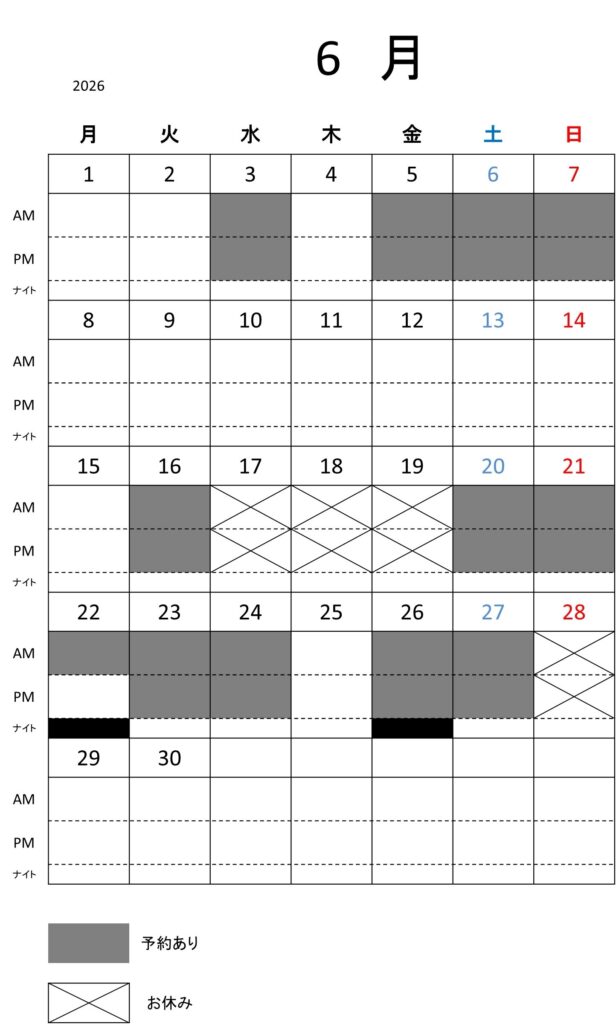 6 月

2026

| | 月 | 火 | 水 | 木 | 金 | 土 | 日 |
|---|---|---|---|---|---|---|---|
| | 1 | 2 | 3 | 4 | 5 | 6 | 7 |
| AM | | | | | | | |
| PM | | | | | | | |
| ナイト | | | | | | | |
| | 8 | 9 | 10 | 11 | 12 | 13 | 14 |
| AM | | | | | | | |
| PM | | | | | | | |
| ナイト | | | | | | | |
| | 15 | 16 | 17 | 18 | 19 | 20 | 21 |
| AM | | | | | | | |
| PM | | | | | | | |
| ナイト | | | | | | | |
| | 22 | 23 | 24 | 25 | 26 | 27 | 28 |
| AM | | | | | | | |
| PM | | | | | | | |
| ナイト | | | | | | | |
| | 29 | 30 | | | | | |
| AM | | | | | | | |
| PM | | | | | | | |
| ナイト | | | | | | | |

予約あり

お休み